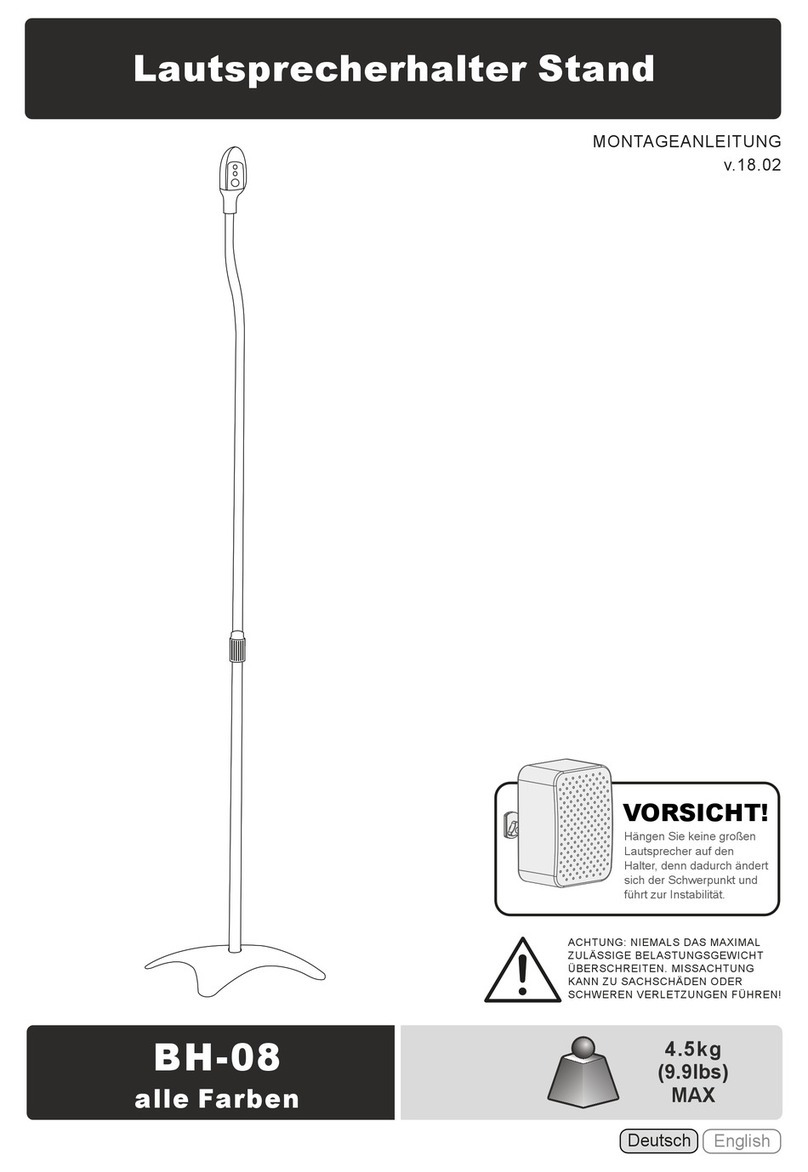 Lautsprecherhalter Stand

MONTAGEANLEITUNG
v.18.02

VORSICHT!
Hängen Sie keine großen Lautsprecher auf den Halter, denn dadurch ändert sich der Schwerpunkt und führt zur Instabilität.

ACHTUNG: NIEMALS DAS MAXIMAL ZULÄSSIGE BELASTUNGSGEWICHT ÜBERSCHREITEN. MISSACHTUNG KANN ZU SACHSCHÄDEN ODER SCHWEREN VERLETZUNGEN FÜHREN!

BH-08
alle Farben

4.5kg
(9.9lbs)
MAX

Deutsch English